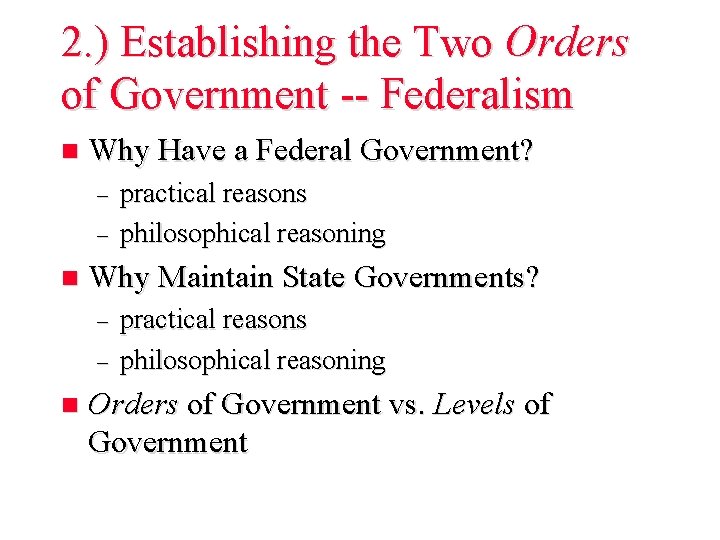 2.) Establishing the Two Orders of Government -- Federalism

• Why Have a Federal Government?
- practical reasons
- philosophical reasoning
• Why Maintain State Governments?
- practical reasons
- philosophical reasoning
• Orders of Government vs. Levels of Government